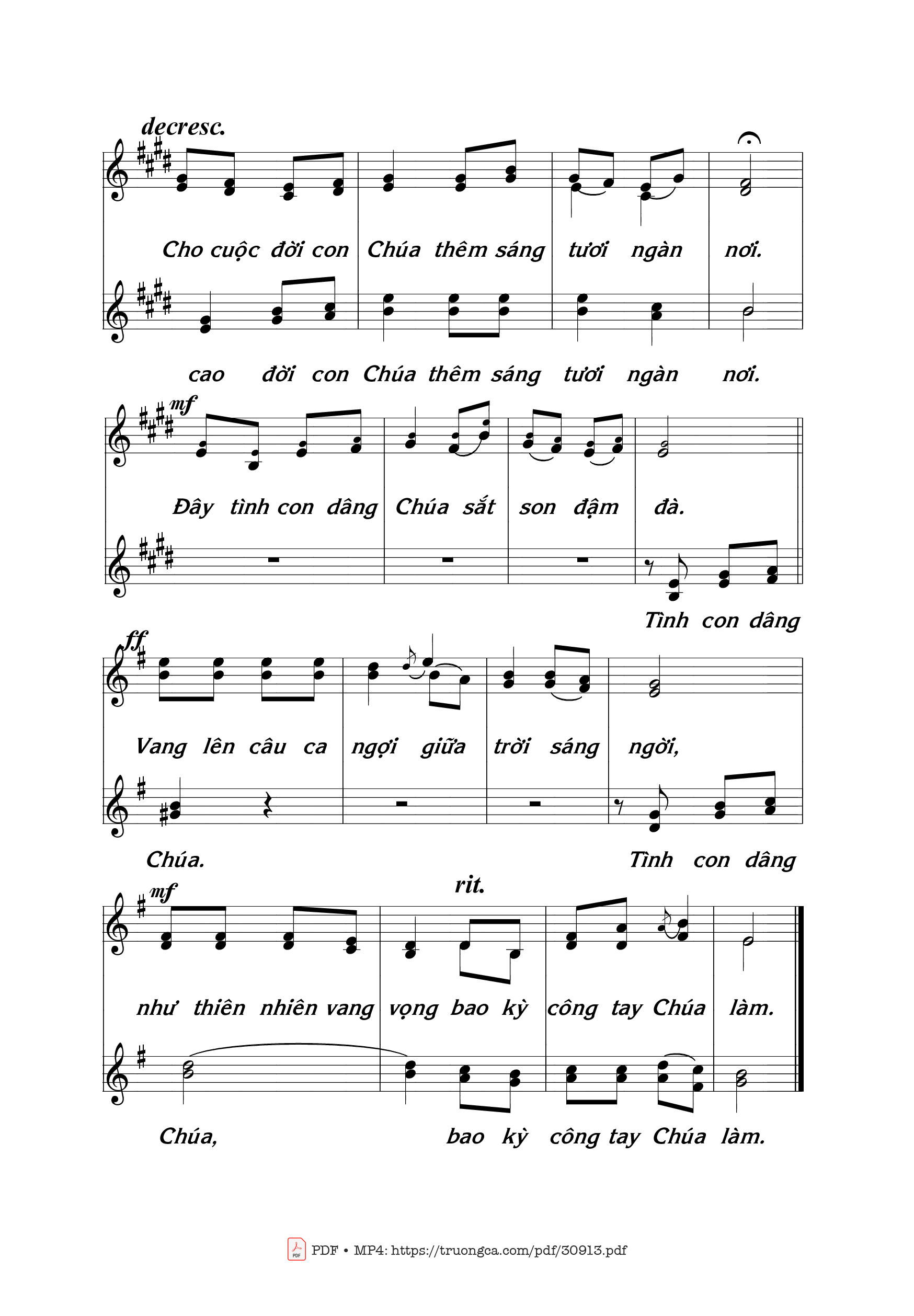 decresc.

Cho cuộc đời con Chúa thêm sáng tươi ngàn nơi.

cao đời con Chúa thêm sáng tươi ngàn nơi.

mf

Đây tình con dâng Chúa sắt son đậm đà.

Tình con dâng

ff

Vang lên câu ca ngợi giữa trời sáng ngời,

Chúa. Tình con dâng

mf rit.

như thiên nhiên vang vọng bao kỳ công tay Chúa làm.

Chúa, bao kỳ công tay Chúa làm.

PDF • MP4: https://truongca.com/pdf/30913.pdf